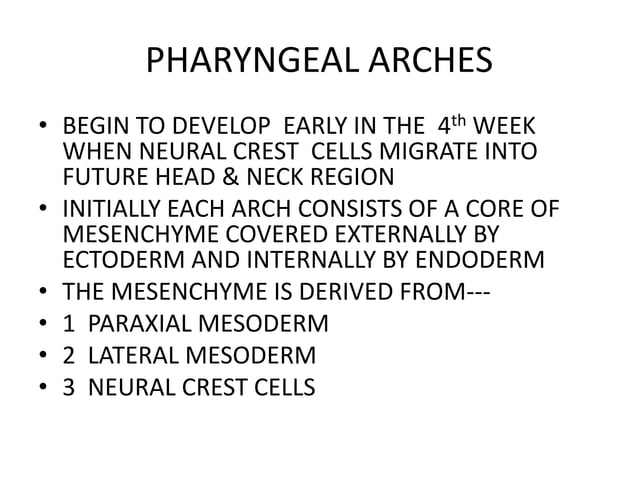 PHARYNGEAL ARCHES

• BEGIN TO DEVELOP EARLY IN THE $4^{th}$ WEEK WHEN NEURAL CREST CELLS MIGRATE INTO FUTURE HEAD & NECK REGION
• INITIALLY EACH ARCH CONSISTS OF A CORE OF MESENCHYME COVERED EXTERNALLY BY ECTODERM AND INTERNALLY BY ENDODERM
• THE MESENCHYME IS DERIVED FROM---
• 1 PARAXIAL MESODERM
• 2 LATERAL MESODERM
• 3 NEURAL CREST CELLS